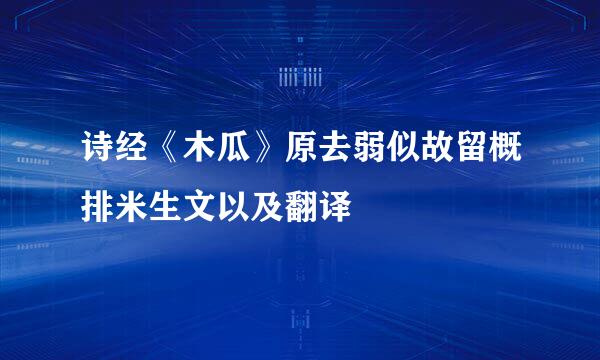 诗经《木瓜》原去弱似故留概排米生文以及翻译